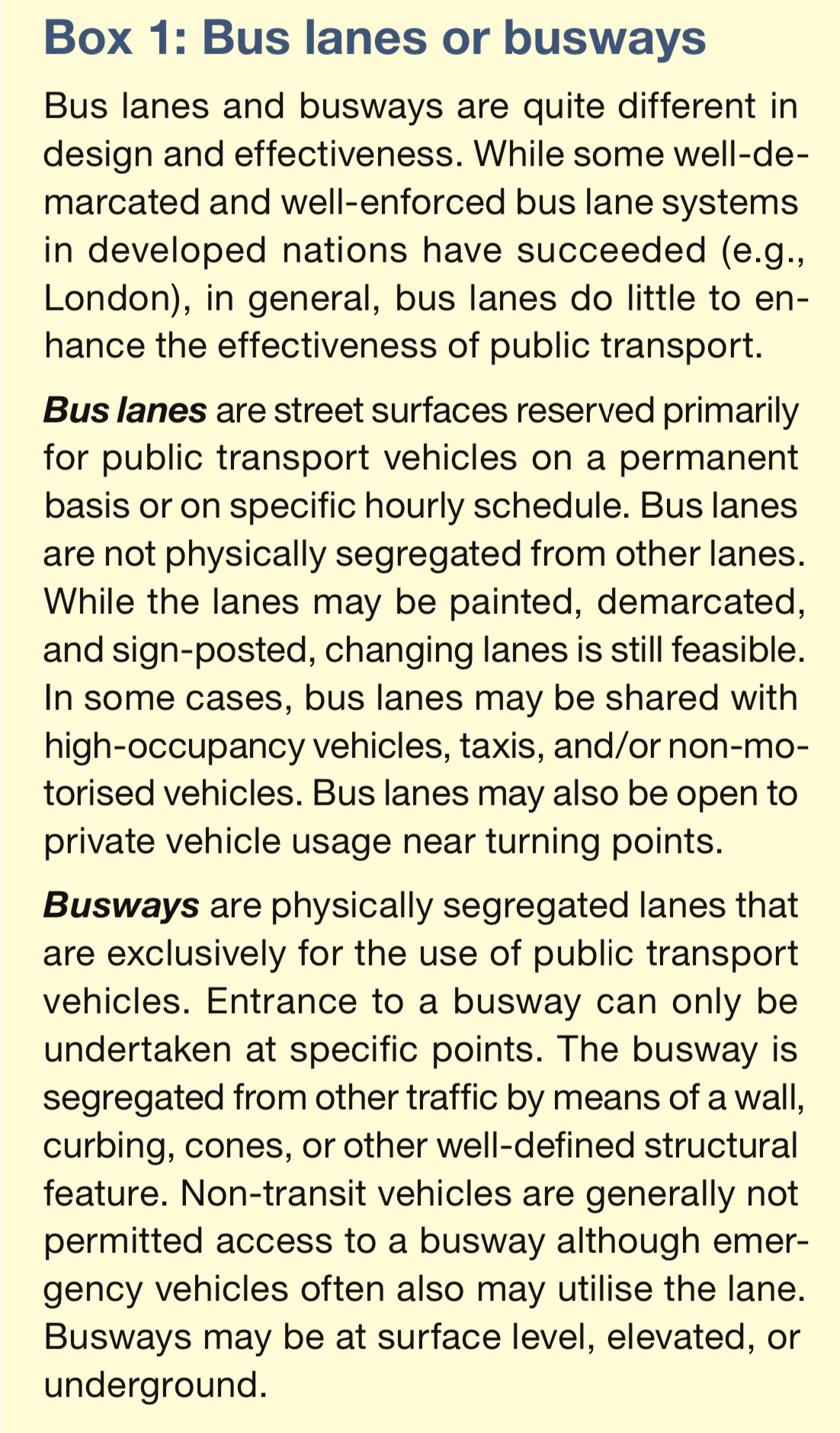 Box 1: Bus lanes or busways

Bus lanes and busways are quite different in design and effectiveness. While some well-demarcated and well-enforced bus lane systems in developed nations have succeeded (e.g., London), in general, bus lanes do little to enhance the effectiveness of public transport.

Bus lanes are street surfaces reserved primarily for public transport vehicles on a permanent basis or on specific hourly schedule. Bus lanes are not physically segregated from other lanes. While the lanes may be painted, demarcated, and sign-posted, changing lanes is still feasible. In some cases, bus lanes may be shared with high-occupancy vehicles, taxis, and/or non-motorised vehicles. Bus lanes may also be open to private vehicle usage near turning points.

Busways are physically segregated lanes that are exclusively for the use of public transport vehicles. Entrance to a busway can only be undertaken at specific points. The busway is segregated from other traffic by means of a wall, curbing, cones, or other well-defined structural feature. Non-transit vehicles are generally not permitted access to a busway although emergency vehicles often also may utilise the lane. Busways may be at surface level, elevated, or underground.